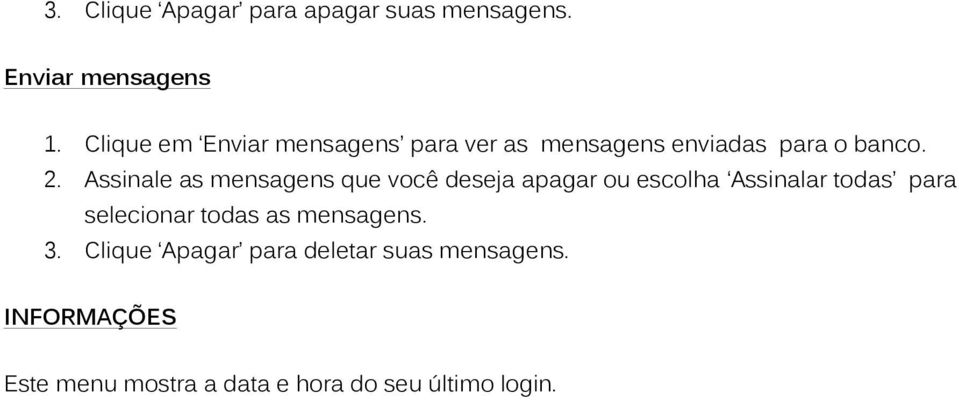 3. Clique ‘Apagar’ para apagar suas mensagens.

Enviar mensagens

1. Clique em ‘Enviar mensagens’ para ver as mensagens enviadas para o banco.
2. Assinale as mensagens que você deseja apagar ou escolha ‘Assinalar todas’ para selecionar todas as mensagens.
3. Clique ‘Apagar’ para deletar suas mensagens.

INFORMAÇÕES

Este menu mostra a data e hora do seu último login.